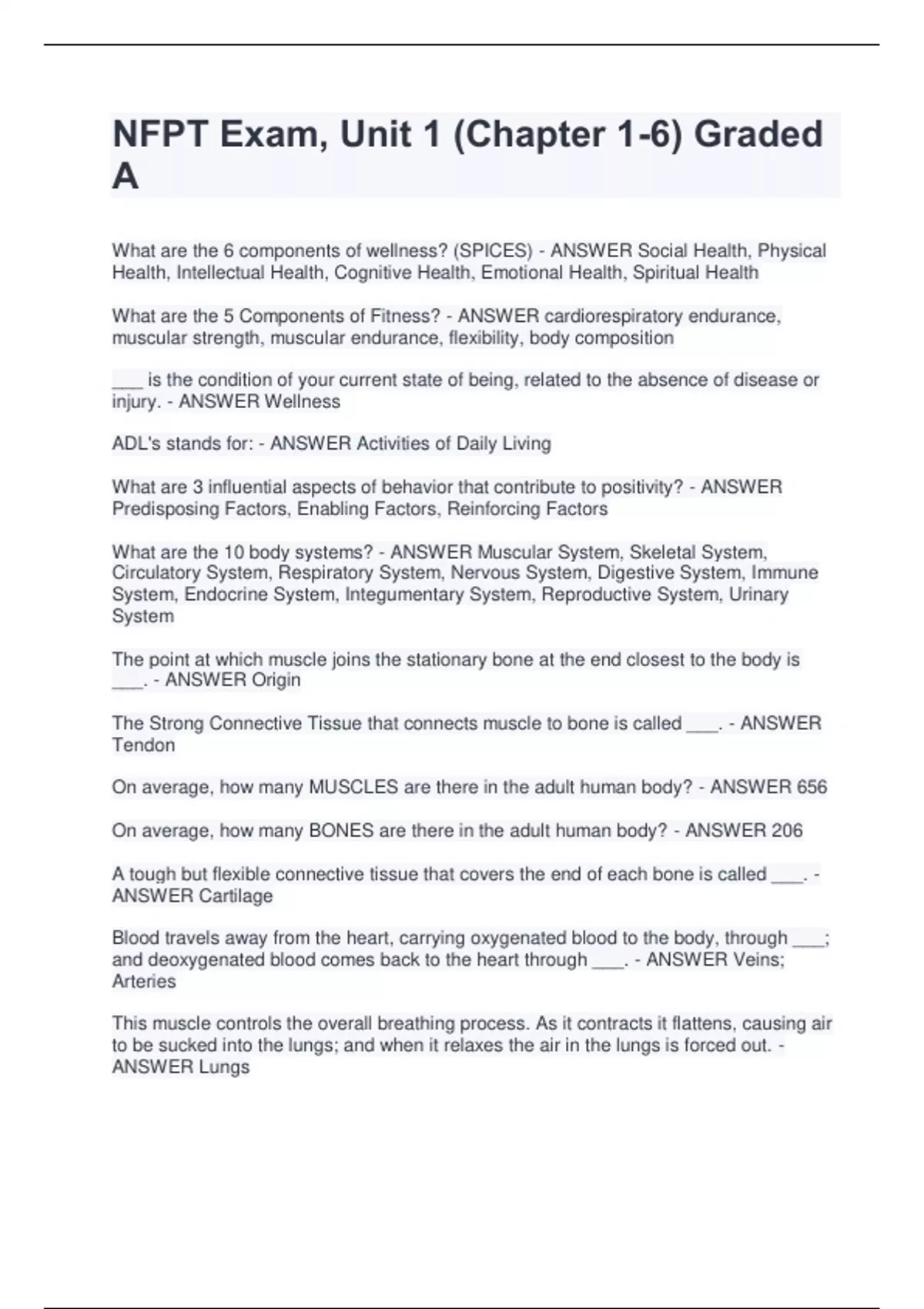 NFPT Exam, Unit 1 (Chapter 1-6) Graded A

What are the 6 components of wellness? (SPICES) - ANSWER Social Health, Physical Health, Intellectual Health, Cognitive Health, Emotional Health, Spiritual Health

What are the 5 Components of Fitness? - ANSWER cardiorespiratory endurance, muscular strength, muscular endurance, flexibility, body composition

___ is the condition of your current state of being, related to the absence of disease or injury. - ANSWER Wellness

ADL's stands for: - ANSWER Activities of Daily Living

What are 3 influential aspects of behavior that contribute to positivity? - ANSWER Predisposing Factors, Enabling Factors, Reinforcing Factors

What are the 10 body systems? - ANSWER Muscular System, Skeletal System, Circulatory System, Respiratory System, Nervous System, Digestive System, Immune System, Endocrine System, Integumentary System, Reproductive System, Urinary System

The point at which muscle joins the stationary bone at the end closest to the body is ___. - ANSWER Origin

The Strong Connective Tissue that connects muscle to bone is called ___. - ANSWER Tendon

On average, how many MUSCLES are there in the adult human body? - ANSWER 656

On average, how many BONES are there in the adult human body? - ANSWER 206

A tough but flexible connective tissue that covers the end of each bone is called ___. - ANSWER Cartilage

Blood travels away from the heart, carrying oxygenated blood to the body, through ___; and deoxygenated blood comes back to the heart through ___. - ANSWER Veins; Arteries

This muscle controls the overall breathing process. As it contracts it flattens, causing air to be sucked into the lungs; and when it relaxes the air in the lungs is forced out. - ANSWER Lungs